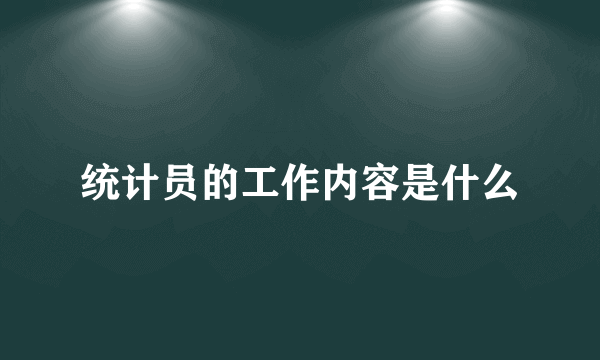 统计员的工作内容是什么